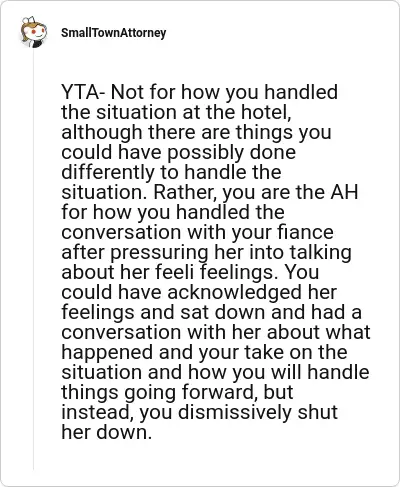 SmallTownAttorney

YTA- Not for how you handled the situation at the hotel, although there are things you could have possibly done differently to handle the situation. Rather, you are the AH for how you handled the conversation with your fiance after pressuring her into talking about her feeli feelings. You could have acknowledged her feelings and sat down and had a conversation with her about what happened and your take on the situation and how you will handle things going forward, but instead, you dismissively shut her down.